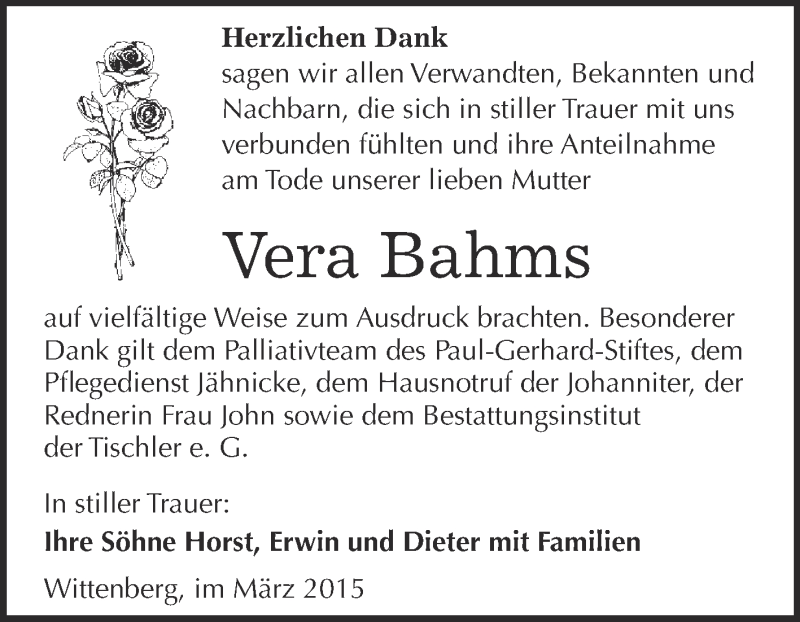 Herzlichen Dank
sagen wir allen Verwandten, Bekannten und Nachbarn, die sich in stiller Trauer mit uns verbunden fühlten und ihre Anteilnahme am Tode unserer lieben Mutter

Vera Bahms

auf vielfältige Weise zum Ausdruck brachten. Besonderer Dank gilt dem Palliativteam des Paul-Gerhard-Stiftes, dem Pflegedienst Jähnicke, dem Hausnotruf der Johanniter, der Rednerin Frau John sowie dem Bestattungsinstitut der Tischler e. G.

In stiller Trauer:
Ihre Söhne Horst, Erwin und Dieter mit Familien

Wittenberg, im März 2015